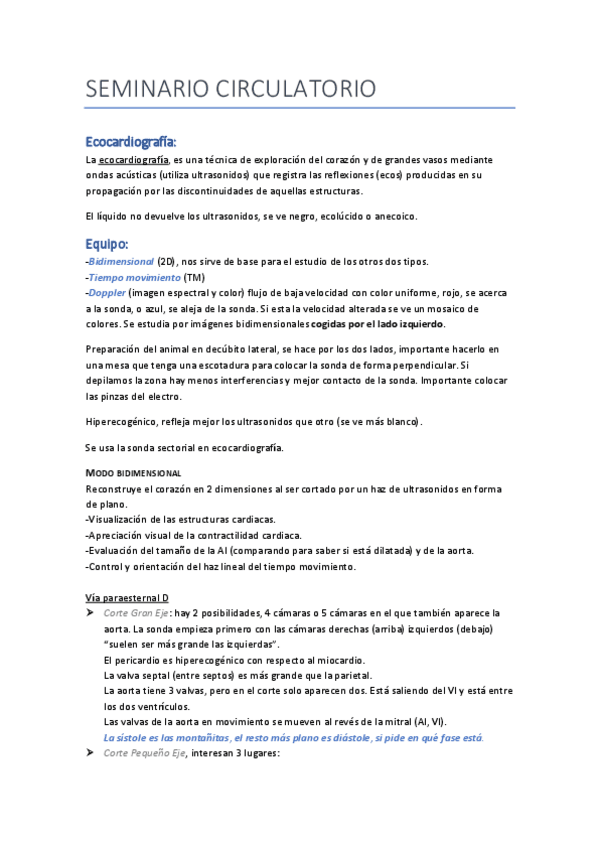 SEMINARIO CIRCULATORIO

Ecocardiografía:

La ecocardiografía, es una técnica de exploración del corazón y de grandes vasos mediante ondas acústicas (utiliza ultrasonidos) que registra las reflexiones (ecos) producidas en su propagación por las discontinuidades de aquellas estructuras.

El líquido no devuelve los ultrasonidos, se ve negro, ecolúcido o anecoico.

Equipo:

-Bidimensional (2D), nos sirve de base para el estudio de los otros dos tipos.
-Tiempo movimiento (TM)
-Doppler (imagen espectral y color) flujo de baja velocidad con color uniforme, rojo, se acerca a la sonda, o azul, se aleja de la sonda. Si esta la velocidad alterada se ve un mosaico de colores. Se estudia por imágenes bidimensionales cogidas por el lado izquierdo.

Preparación del animal en decúbito lateral, se hace por los dos lados, importante hacerlo en una mesa que tenga una escotadura para colocar la sonda de forma perpendicular. Si depilamos la zona hay menos interferencias y mejor contacto de la sonda. Importante colocar las pinzas del electro.

Hiperecogénico, refleja mejor los ultrasonidos que otro (se ve más blanco).

Se usa la sonda sectorial en ecocardiografía.

MODO BIDIMENSIONAL
Reconstruye el corazón en 2 dimensiones al ser cortado por un haz de ultrasonidos en forma de plano.
-Visualización de las estructuras cardiacas.
-Apreciación visual de la contractilidad cardiaca.
-Evaluación del tamaño de la AI (comparando para saber si está dilatada) y de la aorta.
-Control y orientación del haz lineal del tiempo movimiento.

Vía paraesternal D

➤ Corte Gran Eje: hay 2 posibilidades, 4 cámaras o 5 cámaras en el que también aparece la aorta. La sonda empieza primero con las cámaras derechas (arriba) izquierdos (debajo) "suelen ser más grande las izquierdas".
El pericardio es hiperecogénico con respecto al miocardio.
La valva septal (entre septos) es más grande que la parietal.
La aorta tiene 3 valvas, pero en el corte solo aparecen dos. Está saliendo del VI y está entre los dos ventrículos.
Las valvas de la aorta en movimiento se mueven al revés de la mitral (AI, VI).
La sístole es las montañitas, el resto más plano es diástole, si pide en qué fase está.

➤ Corte Pequeño Eje, interesan 3 lugares: